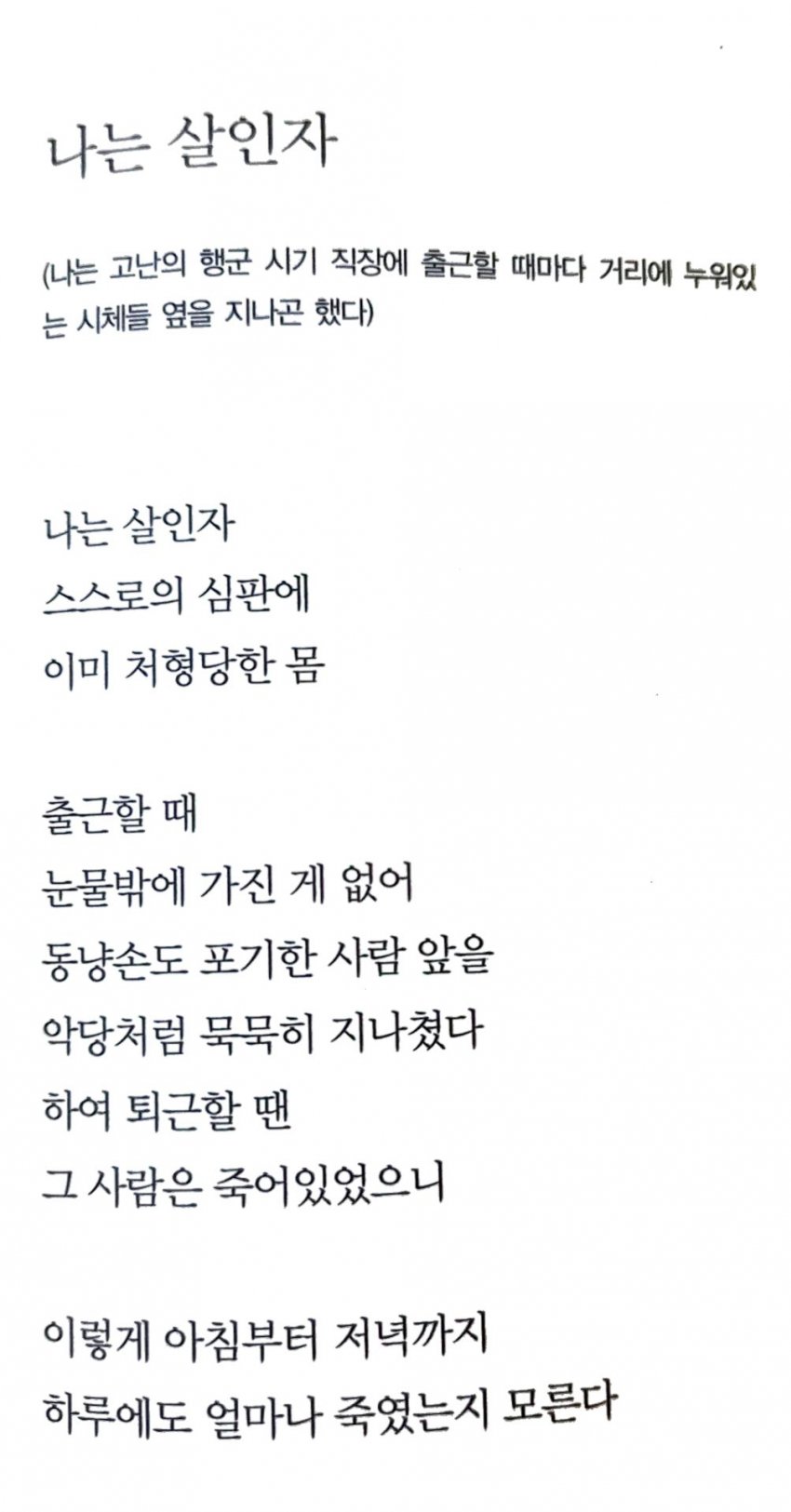 나는 살인자

(나는 고난의 행군 시기 직장에 출근할 때마다 거리에 누워있는 시체들 옆을 지나곤 했다)

나는 살인자
스스로의 심판에
이미 처형당한 몸

출근할 때
눈물밖에 가진 게 없어
동냥손도 포기한 사람 앞을
악당처럼 묵묵히 지나쳤다
하여 퇴근할 땐
그 사람은 죽어있었으니

이렇게 아침부터 저녁까지
하루에도 얼마나 죽였는지 모른다